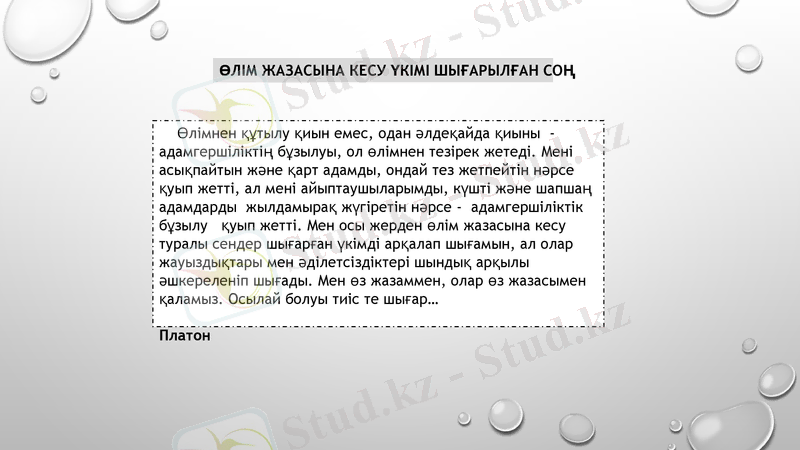 ӨЛІМ ЖАЗАСЫНА КЕСУ ҮКІМІ ШЫҒАРЫЛҒАН СОҢ

Өлімнен құтылу қиын емес, одан әлдеқайда қиыны - адамгершіліктің бұзылуы, ол өлімнен тезірек жетеді. Мені асықпайтын және қарт адамды, ондай тез жетпейтін нәрсе қуып жетті, ал мені айыптаушыларымды, күшті және шапшаң адамдарды жылдамырақ жүгіретін нәрсе - адамгершіліктік бұзылу қуып жетті. Мен осы жерден өлім жазасына кесу туралы сендер шығарған үкімді арқалап шығамын, ал олар жауыздықтары мен әділетсіздіктері шындық арқылы әшкереленіп шығады. Мен өз жазаммен, олар өз жазасымен қаламыз. Осылай болуы тиіс те шығар…

Платон

Stud.kz - Stud.kz